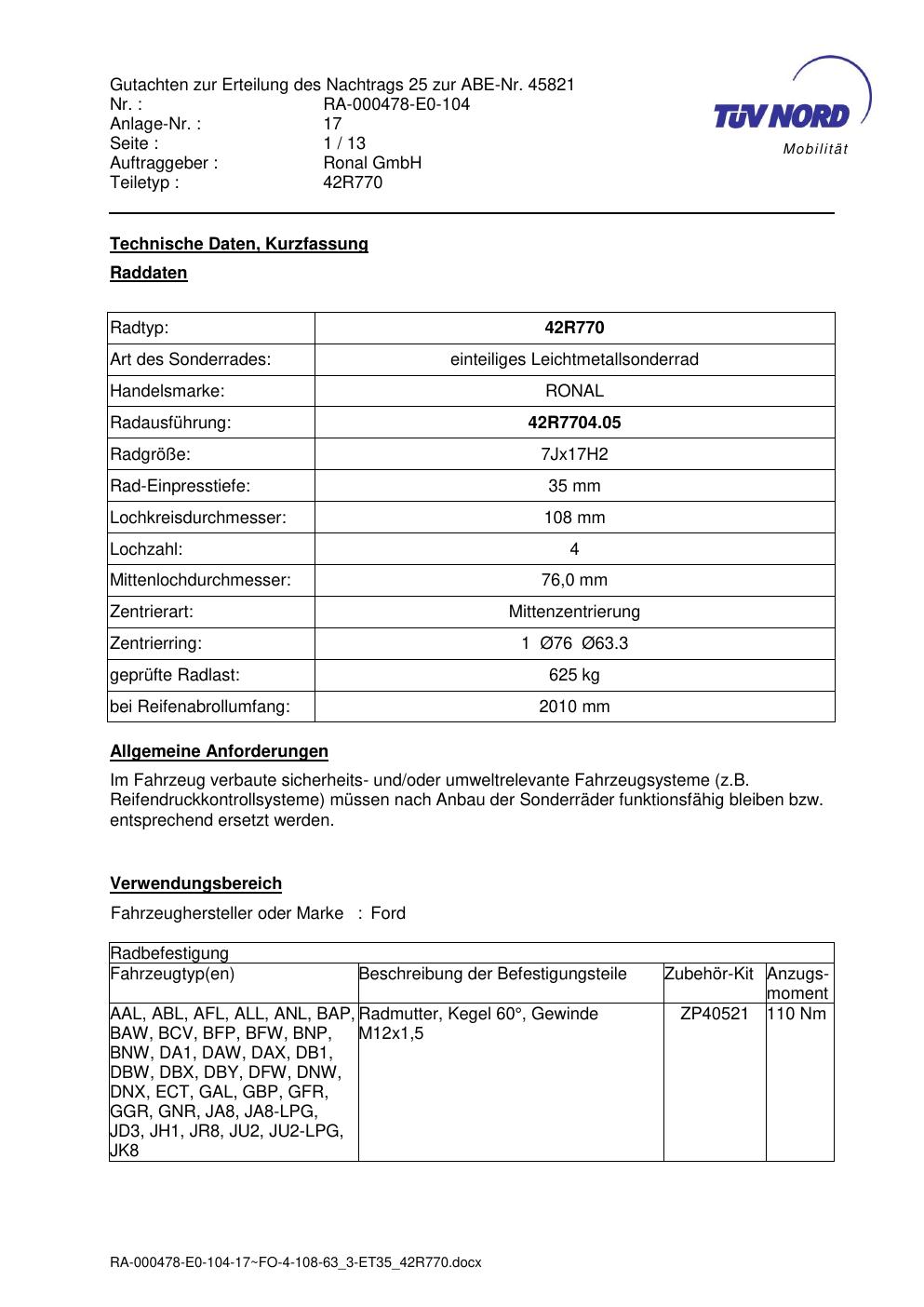 Gutachten zur Erteilung des Nachtrags 25 zur ABE-Nr. 45821
Nr. : RA-000478-E0-104
Anlage-Nr. : 17
Seite : 1 / 13
Auftraggeber : Ronal GmbH
Teiletyp : 42R770

TÜV NORD
Mobilität

Technische Daten, Kurzfassung

Raddaten

| Radtyp: | 42R770 |
|---|---|
| Art des Sonderrades: | einteiliges Leichtmetallsonderrad |
| Handelsmarke: | RONAL |
| Radausführung: | 42R7704.05 |
| Radgröße: | 7Jx17H2 |
| Rad-Einpresstiefe: | 35 mm |
| Lochkreisdurchmesser: | 108 mm |
| Lochzahl: | 4 |
| Mittenlochdurchmesser: | 76,0 mm |
| Zentrierart: | Mittenzentrierung |
| Zentrierring: | 1 Ø76 Ø63.3 |
| geprüfte Radlast: | 625 kg |
| bei Reifenabrollumfang: | 2010 mm |

Allgemeine Anforderungen

Im Fahrzeug verbaute sicherheits- und/oder umweltrelevante Fahrzeugsysteme (z.B. Reifendruckkontrollsysteme) müssen nach Anbau der Sonderräder funktionsfähig bleiben bzw. entsprechend ersetzt werden.

Verwendungsbereich

Fahrzeughersteller oder Marke : Ford

| Radbefestigung | | | |
|---|---|---|---|
| Fahrzeugtyp(en) | Beschreibung der Befestigungsteile | Zubehör-Kit | Anzugs-moment |
| AAL, ABL, AFL, ALL, ANL, BAP, BAW, BCV, BFP, BFW, BNP, BNW, DA1, DAW, DAX, DB1, DBW, DBX, DBY, DFW, DNW, DNX, ECT, GAL, GBP, GFR, GGR, GNR, JA8, JA8-LPG, JD3, JH1, JR8, JU2, JU2-LPG, JK8 | Radmutter, Kegel 60°, Gewinde M12x1,5 | ZP40521 | 110 Nm |

RA-000478-E0-104-17~FO-4-108-63_3-ET35_42R770.docx